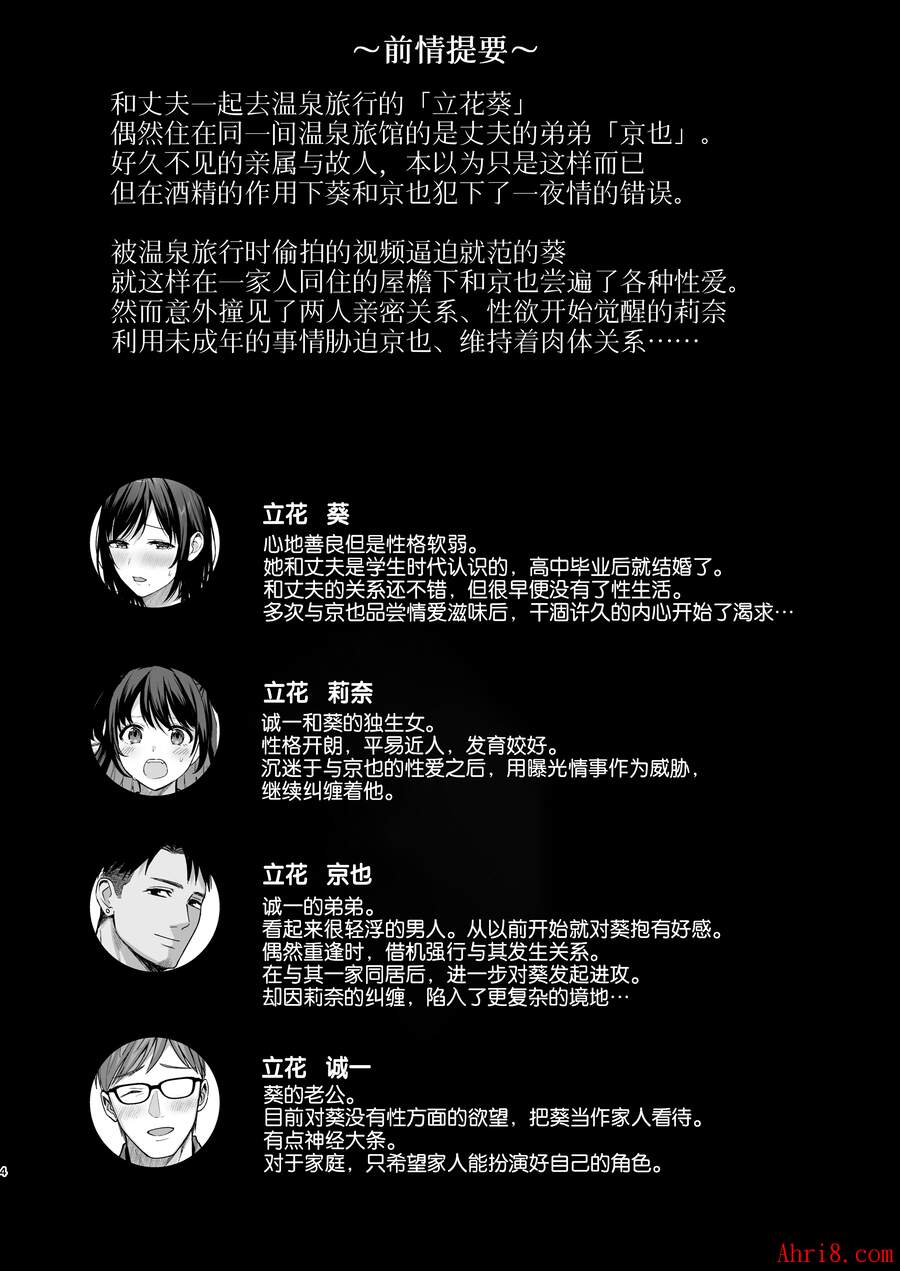 ～前情提要～

和丈夫一起去温泉旅行的「立花葵」
偶然住在同一间温泉旅馆的是丈夫的弟弟「京也」。
好久不见的亲属与故人，本以为只是这样而已
但在酒精的作用下葵和京也犯下了一夜情的错误。

被温泉旅行时偷拍的视频逼迫就范的葵
就这样在一家人同住的屋檐下和京也尝遍了各种性爱。
然而意外撞见了两人亲密关系、性欲开始觉醒的莉奈
利用未成年的事情胁迫京也、维持着肉体关系……

立花　葵
心地善良但是性格软弱。
她和丈夫是学生时代认识的，高中毕业后就结婚了。
和丈夫的关系还不错，但很早便没有了性生活。
多次与京也品尝情爱滋味后，干涸许久的内心开始了渴求…

立花　莉奈
诚一和葵的独生女。
性格开朗，平易近人，发育姣好。
沉迷于与京也的性爱之后，用曝光情事作为威胁，
继续纠缠着他。

立花　京也
诚一的弟弟。
看起来很轻浮的男人。从以前开始就对葵抱有好感。
偶然重逢时，借机强行与其发生关系。
在与其一家同居后，进一步对葵发起进攻。
却因莉奈的纠缠，陷入了更复杂的境地…

立花　诚一
葵的老公。
目前对葵没有性方面的欲望，把葵当作家人看待。
有点神经大条。
对于家庭，只希望家人能扮演好自己的角色。

4

Ahri8.com